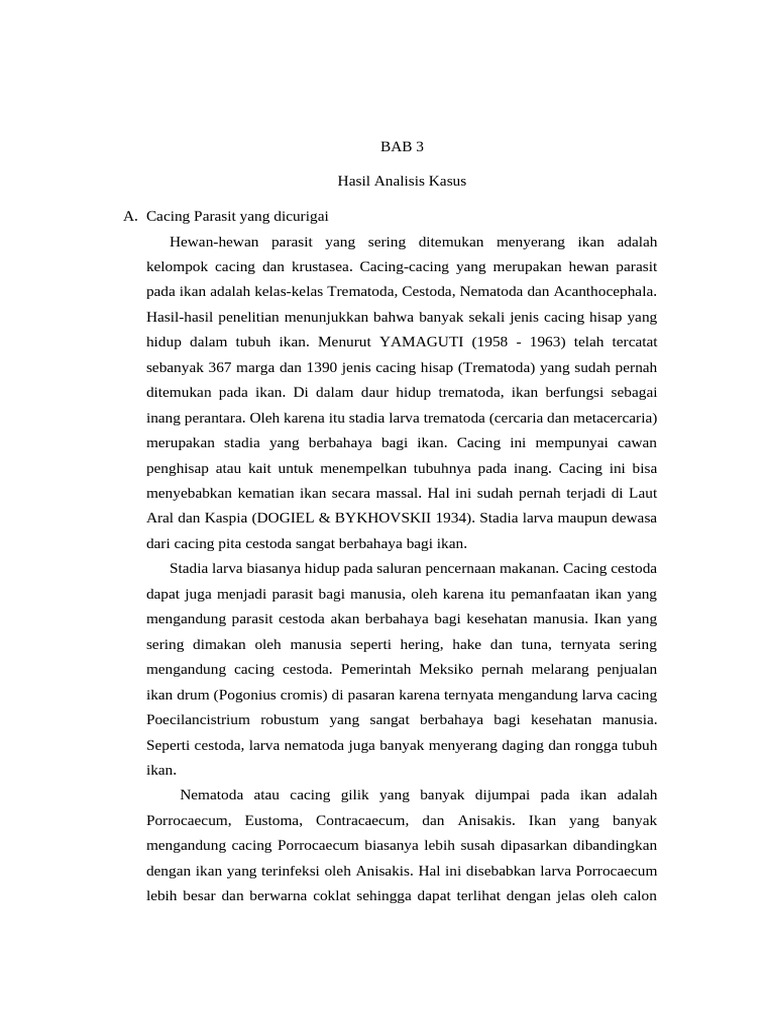 BAB 3

Hasil Analisis Kasus

A. Cacing Parasit yang dicurigai

Hewan-hewan parasit yang sering ditemukan menyerang ikan adalah kelompok cacing dan krustasea. Cacing-cacing yang merupakan hewan parasit pada ikan adalah kelas-kelas Trematoda, Cestoda, Nematoda dan Acanthocephala. Hasil-hasil penelitian menunjukkan bahwa banyak sekali jenis cacing hisap yang hidup dalam tubuh ikan. Menurut YAMAGUTI (1958 - 1963) telah tercatat sebanyak 367 marga dan 1390 jenis cacing hisap (Trematoda) yang sudah pernah ditemukan pada ikan. Di dalam daur hidup trematoda, ikan berfungsi sebagai inang perantara. Oleh karena itu stadia larva trematoda (cercaria dan metacercaria) merupakan stadia yang berbahaya bagi ikan. Cacing ini mempunyai cawan penghisap atau kait untuk menempelkan tubuhnya pada inang. Cacing ini bisa menyebabkan kematian ikan secara massal. Hal ini sudah pernah terjadi di Laut Aral dan Kaspia (DOGIEL & BYKHOVSKII 1934). Stadia larva maupun dewasa dari cacing pita cestoda sangat berbahaya bagi ikan.

Stadia larva biasanya hidup pada saluran pencernaan makanan. Cacing cestoda dapat juga menjadi parasit bagi manusia, oleh karena itu pemanfaatan ikan yang mengandung parasit cestoda akan berbahaya bagi kesehatan manusia. Ikan yang sering dimakan oleh manusia seperti hering, hake dan tuna, ternyata sering mengandung cacing cestoda. Pemerintah Meksiko pernah melarang penjualan ikan drum (Pogonius cromis) di pasaran karena ternyata mengandung larva cacing Poecilancistrium robustum yang sangat berbahaya bagi kesehatan manusia. Seperti cestoda, larva nematoda juga banyak menyerang daging dan rongga tubuh ikan.

Nematoda atau cacing gilik yang banyak dijumpai pada ikan adalah Porrocaecum, Eustoma, Contracaecum, dan Anisakis. Ikan yang banyak mengandung cacing Porrocaecum biasanya lebih susah dipasarkan dibandingkan dengan ikan yang terinfeksi oleh Anisakis. Hal ini disebabkan larva Porrocaecum lebih besar dan berwarna coklat sehingga dapat terlihat dengan jelas oleh calon